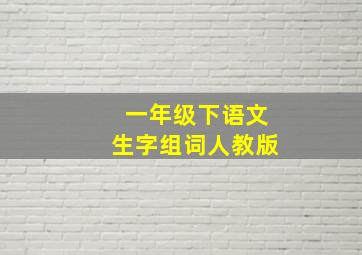 一年级下语文
生字组词人教版